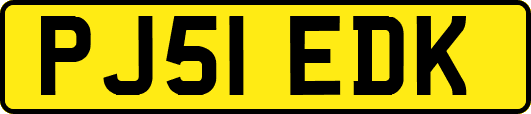 PJ51 EDK